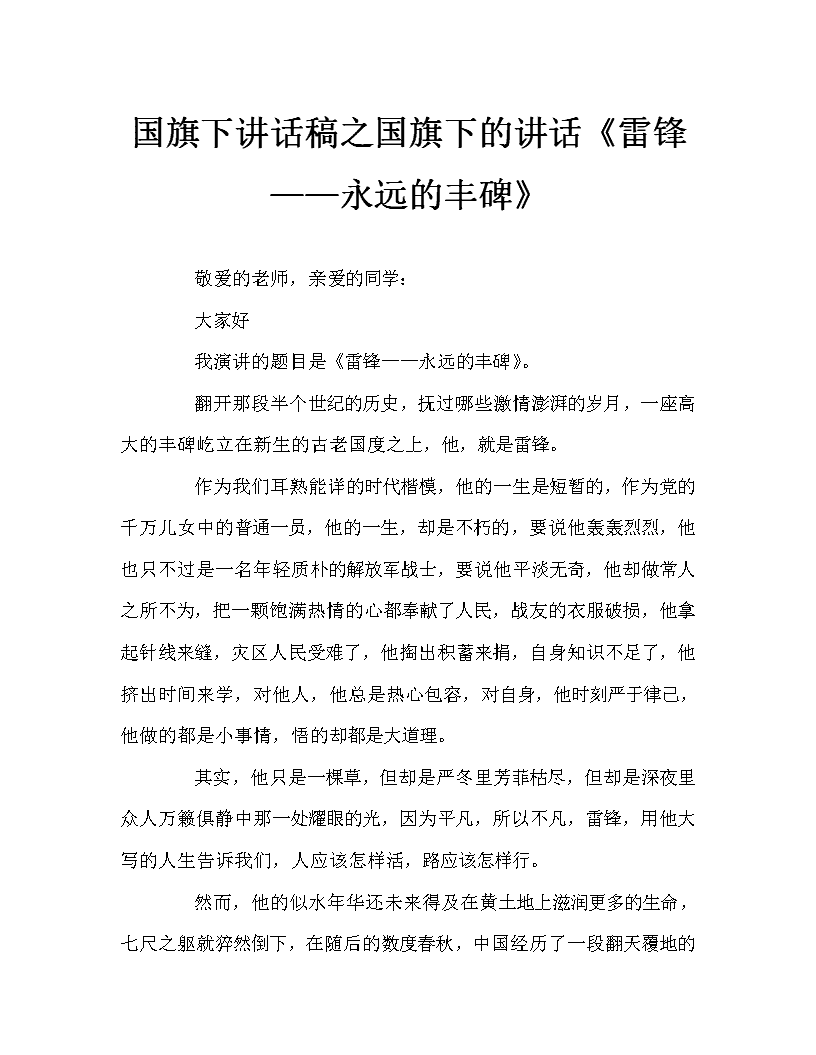 国旗下讲话稿之国旗下的讲话《雷锋——永远的丰碑》

敬爱的老师，亲爱的同学：

大家好

我演讲的题目是《雷锋——永远的丰碑》。

翻开那段半个世纪的历史，抚过哪些激情澎湃的岁月，一座高大的丰碑屹立在新生的古老国度之上，他，就是雷锋。

作为我们耳熟能详的时代楷模，他的一生是短暂的，作为党的千万儿女中的普通一员，他的一生，却是不朽的，要说他轰轰烈烈，他也只不过是一名年轻质朴的解放军战士，要说他平淡无奇，他却做常人之所不为，把一颗饱满热情的心都奉献了人民，战友的衣服破损，他拿起针线来缝，灾区人民受难了，他掏出积蓄来捐，自身知识不足了，他挤出时间来学，对他人，他总是热心包容，对自身，他时刻严于律己，他做的都是小事情，悟的却都是大道理。

其实，他只是一棵草，但却是严冬里芳菲枯尽，但却是深夜里众人万籁俱静中那一处耀眼的光，因为平凡，所以不凡，雷锋，用他大写的人生告诉我们，人应该怎样活，路应该怎样行。

然而，他的似水年华还未来得及在黄土地上滋润更多的生命，七尺之躯就猝然倒下，在随后的数度春秋，中国经历了一段翻天覆地的